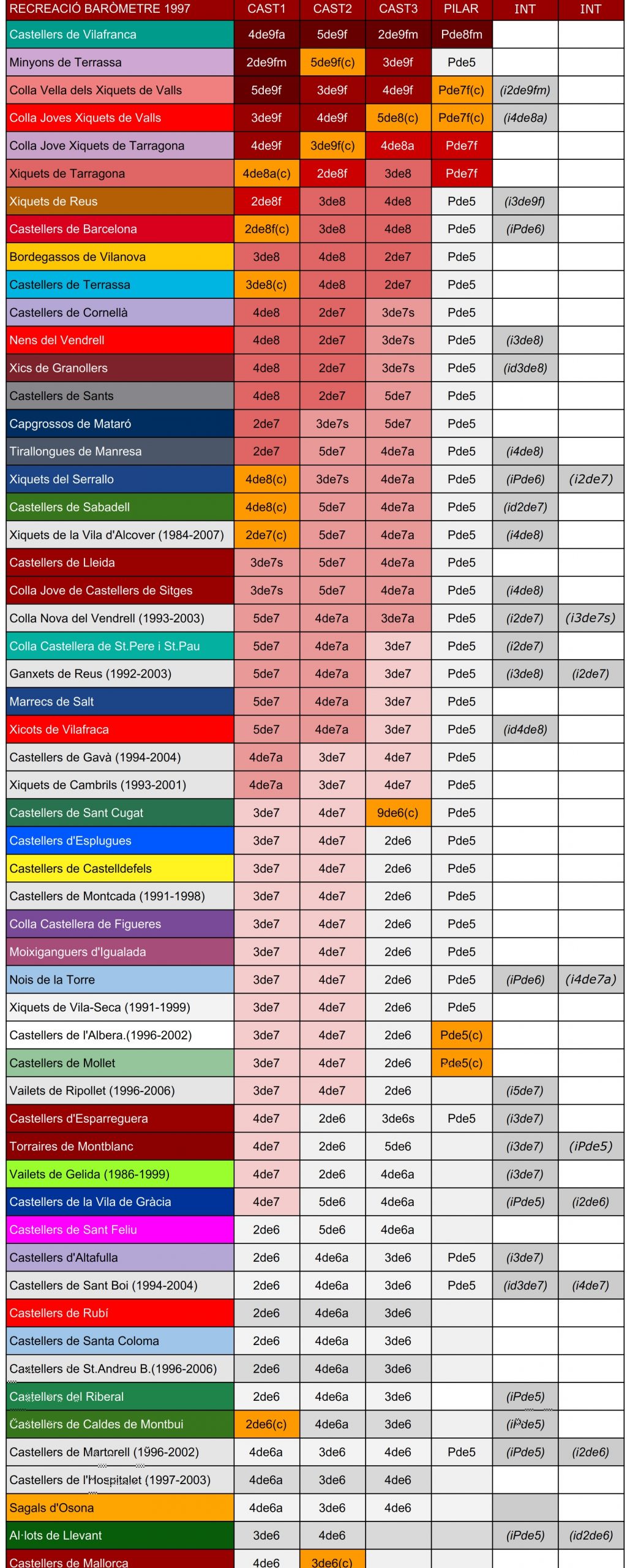 | RECREACIÓ BARÒMETRE 1997 | CAST1 | CAST2 | CAST3 | PILAR | INT | INT |
|---|---|---|---|---|---|---|
| Castellers de Vilafranca | 4de9fa | 5de9f | 2de9fm | Pde8fm | | |
| Minyons de Terrassa | 2de9fm | 5de9f(c) | 3de9f | Pde5 | | |
| Colla Vella dels Xiquets de Valls | 5de9f | 3de9f | 4de9f | Pde7f(c) | (i2de9fm) | |
| Colla Joves Xiquets de Valls | 3de9f | 4de9f | 5de8(c) | Pde7f(c) | (i4de8a) | |
| Colla Jove Xiquets de Tarragona | 4de9f | 3de9f(c) | 4de8a | Pde7f | | |
| Xiquets de Tarragona | 4de8a(c) | 2de8f | 3de8 | Pde7f | | |
| Xiquets de Reus | 2de8f | 3de8 | 4de8 | Pde5 | (i3de9f) | |
| Castellers de Barcelona | 2de8f(c) | 3de8 | 4de8 | Pde5 | (iPde6) | |
| Bordegassos de Vilanova | 3de8 | 4de8 | 2de7 | Pde5 | | |
| Castellers de Terrassa | 3de8(c) | 4de8 | 2de7 | Pde5 | | |
| Castellers de Cornellà | 4de8 | 2de7 | 3de7s | Pde5 | | |
| Nens del Vendrell | 4de8 | 2de7 | 3de7s | Pde5 | (i3de8) | |
| Xics de Granollers | 4de8 | 2de7 | 3de7s | Pde5 | (id3de8) | |
| Castellers de Sants | 4de8 | 2de7 | 5de7 | Pde5 | | |
| Capgrossos de Mataró | 2de7 | 3de7s | 5de7 | Pde5 | | |
| Tirallongues de Manresa | 2de7 | 5de7 | 4de7a | Pde5 | (i4de8) | |
| Xiquets del Serrallo | 4de8(c) | 3de7s | 4de7a | Pde5 | (iPde6) | (i2de7) |
| Castellers de Sabadell | 4de8(c) | 5de7 | 4de7a | Pde5 | (id2de7) | |
| Xiquets de la Vila d'Alcover (1984-2007) | 2de7(c) | 5de7 | 4de7a | Pde5 | (i4de8) | |
| Castellers de Lleida | 3de7s | 5de7 | 4de7a | Pde5 | | |
| Colla Jove de Castellers de Sitges | 3de7s | 5de7 | 4de7a | Pde5 | (i4de8) | |
| Colla Nova del Vendrell (1993-2003) | 5de7 | 4de7a | 3de7a | Pde5 | (i2de7) | (i3de7s) |
| Colla Castellera de St.Pere i St.Pau | 5de7 | 4de7a | 3de7 | Pde5 | (i2de7) | |
| Ganxets de Reus (1992-2003) | 5de7 | 4de7a | 3de7 | Pde5 | (i3de8) | (i2de7) |
| Marrecs de Salt | 5de7 | 4de7a | 3de7 | Pde5 | | |
| Xicots de Vilafraca | 5de7 | 4de7a | 3de7 | Pde5 | (id4de8) | |
| Castellers de Gavà (1994-2004) | 4de7a | 3de7 | 4de7 | Pde5 | | |
| Xiquets de Cambrils (1993-2001) | 4de7a | 3de7 | 4de7 | Pde5 | | |
| Castellers de Sant Cugat | 3de7 | 4de7 | 9de6(c) | Pde5 | | |
| Castellers d'Esplugues | 3de7 | 4de7 | 2de6 | Pde5 | | |
| Castellers de Castelldefels | 3de7 | 4de7 | 2de6 | Pde5 | | |
| Castellers de Montcada (1991-1998) | 3de7 | 4de7 | 2de6 | Pde5 | | |
| Colla Castellera de Figueres | 3de7 | 4de7 | 2de6 | Pde5 | | |
| Moixiganguers d'Igualada | 3de7 | 4de7 | 2de6 | Pde5 | | |
| Nois de la Torre | 3de7 | 4de7 | 2de6 | Pde5 | (iPde6) | (i4de7a) |
| Xiquets de Vila-Seca (1991-1999) | 3de7 | 4de7 | 2de6 | Pde5 | | |
| Castellers de l'Albera.(1996-2002) | 3de7 | 4de7 | 2de6 | Pde5(c) | | |
| Castellers de Mollet | 3de7 | 4de7 | 2de6 | Pde5(c) | | |
| Vailets de Ripollet (1996-2006) | 3de7 | 4de7 | 2de6 | | (i5de7) | |
| Castellers d'Esparreguera | 4de7 | 2de6 | 3de6s | Pde5 | (i3de7) | |
| Torraires de Montblanc | 4de7 | 2de6 | 5de6 | | (i3de7) | (iPde5) |
| Vailets de Gelida (1986-1999) | 4de7 | 2de6 | 4de6a | | (i3de7) | |
| Castellers de la Vila de Gràcia | 4de7 | 5de6 | 4de6a | | (iPde5) | (i2de6) |
| Castellers de Sant Feliu | 2de6 | 5de6 | 4de6a | | | |
| Castellers d'Altafulla | 2de6 | 4de6a | 3de6 | Pde5 | (i3de7) | |
| Castellers de Sant Boi (1994-2004) | 2de6 | 4de6a | 3de6 | Pde5 | (id3de7) | (i4de7) |
| Castellers de Rubí | 2de6 | 4de6a | 3de6 | | | |
| Castellers de Santa Coloma | 2de6 | 4de6a | 3de6 | | | |
| Castellers de St.Andreu B.(1996-2006) | 2de6 | 4de6a | 3de6 | | | |
| Castellers del Riberal | 2de6 | 4de6a | 3de6 | | (iPde5) | |
| Castellers de Caldes de Montbui | 2de6(c) | 4de6a | 3de6 | | (iPde5) | |
| Castellers de Martorell (1996-2002) | 4de6a | 3de6 | 4de6 | Pde5 | (iPde5) | (i2de6) |
| Castellers de l'Hospitalet (1997-2003) | 4de6a | 3de6 | 4de6 | | | |
| Sagals d'Osona | 4de6a | 3de6 | 4de6 | | | |
| Al·lots de Llevant | 3de6 | 4de6 | | | (iPde5) | (id2de6) |
| Castellers de Mallorca | 4de6 | 3de6(c) | | | | |